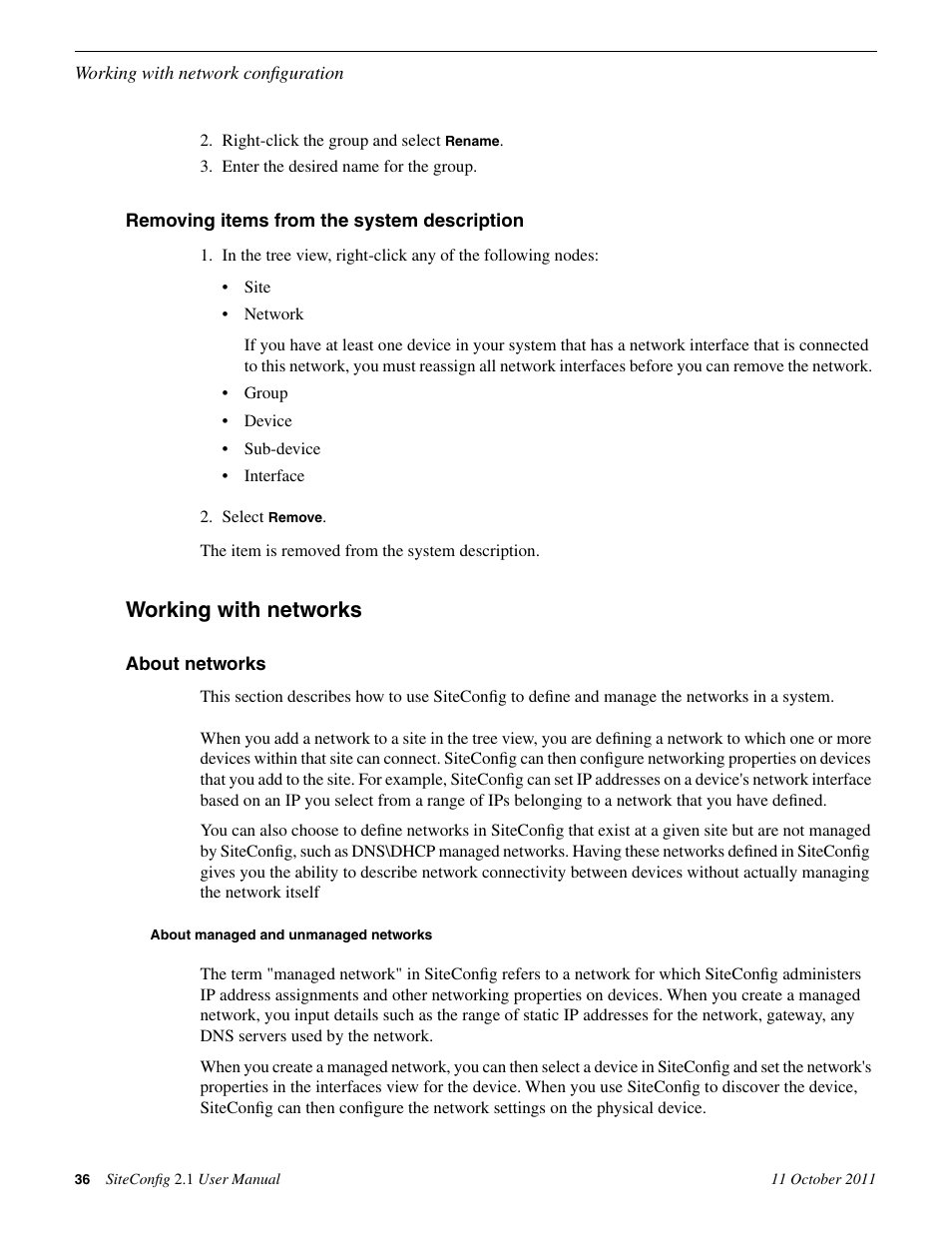 Working with network configuration

2. Right-click the group and select Rename.
3. Enter the desired name for the group.

Removing items from the system description

1. In the tree view, right-click any of the following nodes:

• Site
• Network

If you have at least one device in your system that has a network interface that is connected to this network, you must reassign all network interfaces before you can remove the network.

• Group
• Device
• Sub-device
• Interface

2. Select Remove.

The item is removed from the system description.

Working with networks

About networks

This section describes how to use SiteConfig to define and manage the networks in a system.

When you add a network to a site in the tree view, you are defining a network to which one or more devices within that site can connect. SiteConfig can then configure networking properties on devices that you add to the site. For example, SiteConfig can set IP addresses on a device's network interface based on an IP you select from a range of IPs belonging to a network that you have defined.

You can also choose to define networks in SiteConfig that exist at a given site but are not managed by SiteConfig, such as DNS\DHCP managed networks. Having these networks defined in SiteConfig gives you the ability to describe network connectivity between devices without actually managing the network itself

About managed and unmanaged networks

The term "managed network" in SiteConfig refers to a network for which SiteConfig administers IP address assignments and other networking properties on devices. When you create a managed network, you input details such as the range of static IP addresses for the network, gateway, any DNS servers used by the network.

When you create a managed network, you can then select a device in SiteConfig and set the network's properties in the interfaces view for the device. When you use SiteConfig to discover the device, SiteConfig can then configure the network settings on the physical device.

36 SiteConfig 2.1 User Manual 11 October 2011